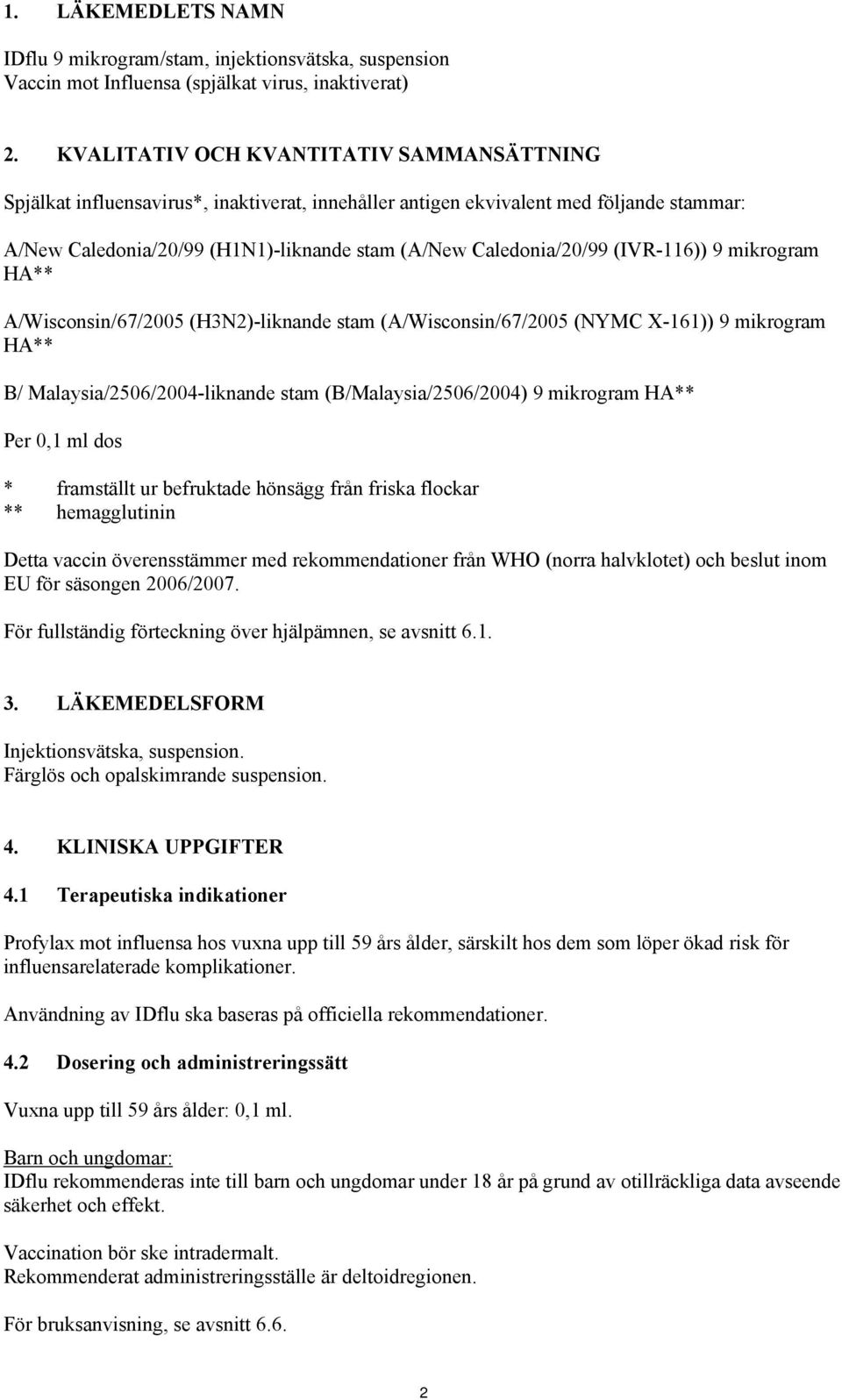 1. LÄKEMEDLETS NAMN

IDflu 9 mikrogram/stam, injektionsvätska, suspension
Vaccin mot Influensa (spjälkat virus, inaktiverat)

2. KVALITATIV OCH KVANTITATIV SAMMANSÄTTNING

Spjälkat influensavirus*, inaktiverat, innehåller antigen ekvivalent med följande stammar:

A/New Caledonia/20/99 (H1N1)-liknande stam (A/New Caledonia/20/99 (IVR-116)) 9 mikrogram HA**

A/Wisconsin/67/2005 (H3N2)-liknande stam (A/Wisconsin/67/2005 (NYMC X-161)) 9 mikrogram HA**

B/ Malaysia/2506/2004-liknande stam (B/Malaysia/2506/2004) 9 mikrogram HA**

Per 0,1 ml dos

* framställt ur befruktade hönsägg från friska flockar
** hemagglutinin

Detta vaccin överensstämmer med rekommendationer från WHO (norra halvklotet) och beslut inom EU för säsongen 2006/2007.

För fullständig förteckning över hjälpämnen, se avsnitt 6.1.

3. LÄKEMEDELSFORM

Injektionsvätska, suspension.
Färglös och opalskimrande suspension.

4. KLINISKA UPPGIFTER

4.1 Terapeutiska indikationer

Profylax mot influensa hos vuxna upp till 59 års ålder, särskilt hos dem som löper ökad risk för influensarelaterade komplikationer.

Användning av IDflu ska baseras på officiella rekommendationer.

4.2 Dosering och administreringssätt

Vuxna upp till 59 års ålder: 0,1 ml.

Barn och ungdomar:
IDflu rekommenderas inte till barn och ungdomar under 18 år på grund av otillräckliga data avseende säkerhet och effekt.

Vaccination bör ske intradermalt.
Rekommenderat administreringsställe är deltoidregionen.

För bruksanvisning, se avsnitt 6.6.

2